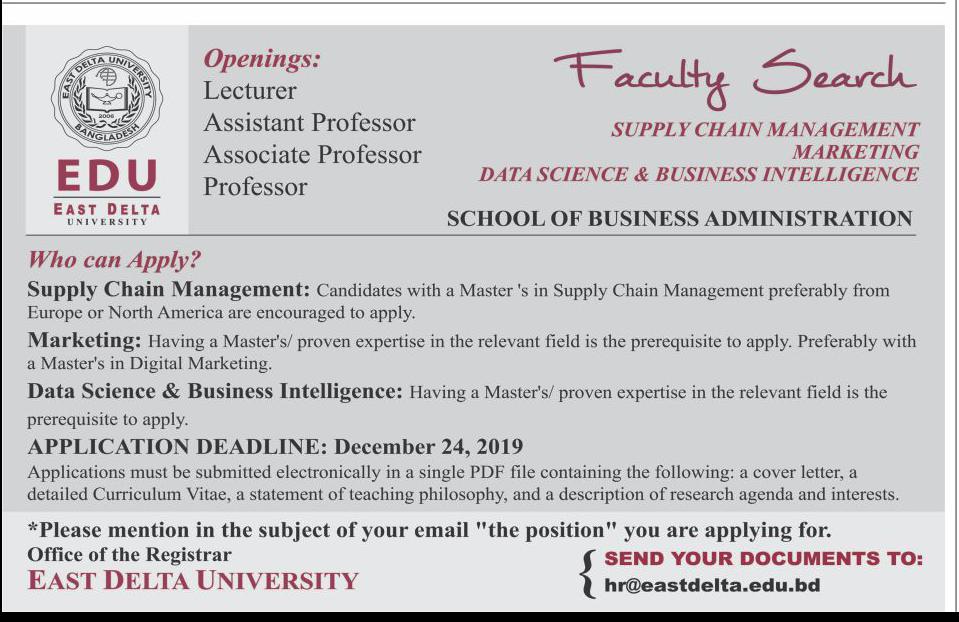 EAST DELTA UNIVERSITY
2006
BANGLADESH
EDU
EAST DELTA
UNIVERSITY

Openings:
Lecturer
Assistant Professor
Associate Professor
Professor

Faculty Search
SUPPLY CHAIN MANAGEMENT
MARKETING
DATA SCIENCE & BUSINESS INTELLIGENCE

SCHOOL OF BUSINESS ADMINISTRATION

Who can Apply?

Supply Chain Management: Candidates with a Master 's in Supply Chain Management preferably from Europe or North America are encouraged to apply.

Marketing: Having a Master's/ proven expertise in the relevant field is the prerequisite to apply. Preferably with a Master's in Digital Marketing.

Data Science & Business Intelligence: Having a Master's/ proven expertise in the relevant field is the prerequisite to apply.

APPLICATION DEADLINE: December 24, 2019

Applications must be submitted electronically in a single PDF file containing the following: a cover letter, a detailed Curriculum Vitae, a statement of teaching philosophy, and a description of research agenda and interests.

*Please mention in the subject of your email "the position" you are applying for.

Office of the Registrar
EAST DELTA UNIVERSITY

SEND YOUR DOCUMENTS TO:
hr@eastdelta.edu.bd